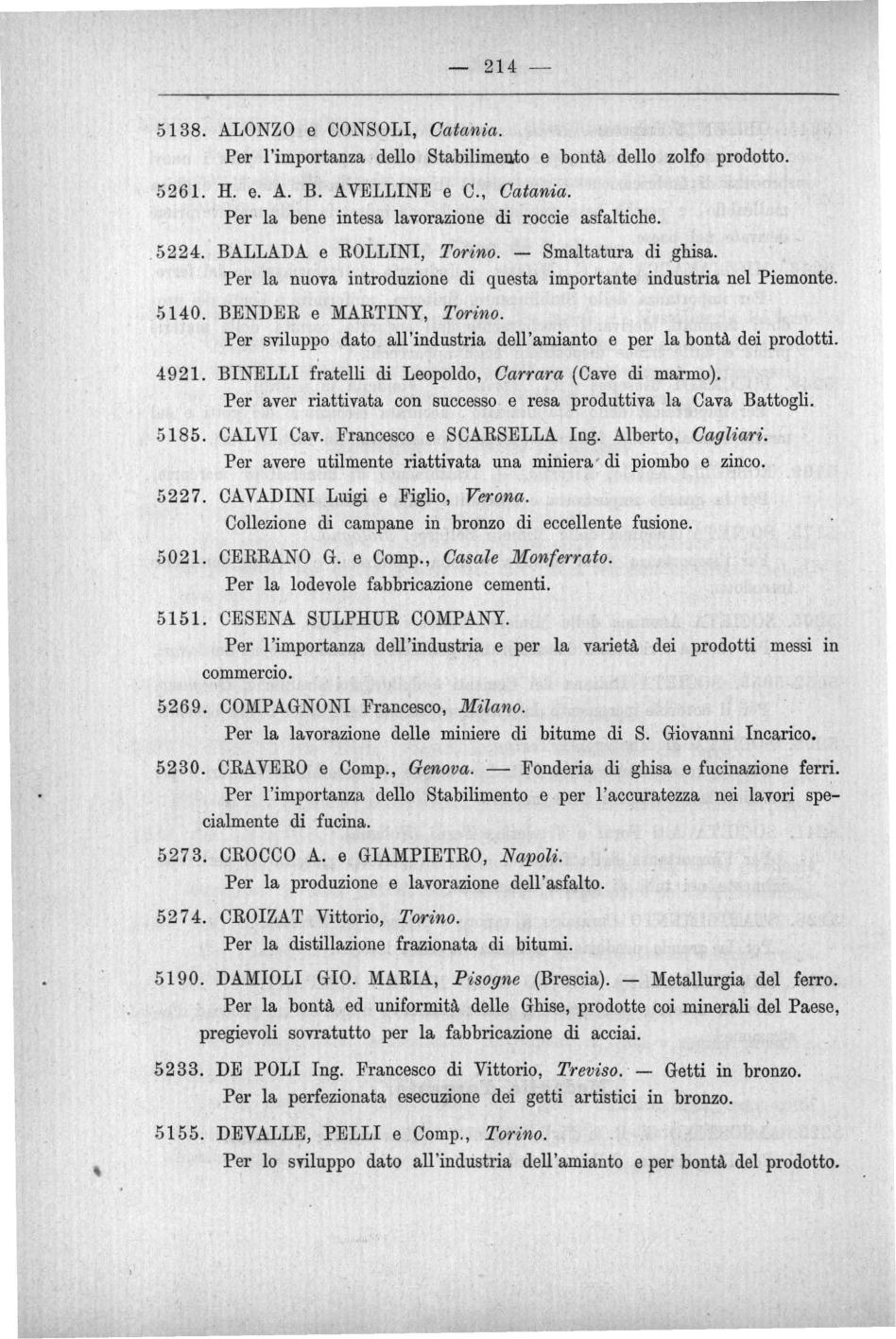 — 214 —

5138. ALONZO e CONSOLI, Catania.
Per l'importanza dello Stabilimento e bontà dello zolfo prodotto.

5261. H. e. A. B. AVELLINE e C., Catania.
Per la bene intesa lavorazione di roccie asfaltiche.

5224. BALLADA e ROLLINI, Torino. — Smaltatura di ghisa.
Per la nuova introduzione di questa importante industria nel Piemonte.

5140. BENDER e MARTINY, Torino.
Per sviluppo dato all'industria dell'amianto e per la bontà dei prodotti.

4921. BINELLI fratelli di Leopoldo, Carrara (Cave di marmo).
Per aver riattivata con successo e resa produttiva la Cava Battogli.

5185. CALVI Cav. Francesco e SCARSELLA Ing. Alberto, Cagliari.
Per avere utilmente riattivata una miniera di piombo e zinco.

5227. CAVADINI Luigi e Figlio, Verona.
Collezione di campane in bronzo di eccellente fusione.

5021. CERRANO G. e Comp., Casale Monferrato.
Per la lodevole fabbricazione cementi.

5151. CESENA SULPHUR COMPANY.
Per l'importanza dell'industria e per la varietà dei prodotti messi in commercio.

5269. COMPAGNONI Francesco, Milano.
Per la lavorazione delle miniere di bitume di S. Giovanni Incarico.

5230. CRAVERO e Comp., Genova. — Fonderia di ghisa e fucinazione ferri.
Per l'importanza dello Stabilimento e per l'accuratezza nei lavori specialmente di fucina.

5273. CROCCO A. e GIAMPIETRO, Napoli.
Per la produzione e lavorazione dell'asfalto.

5274. CROIZAT Vittorio, Torino.
Per la distillazione frazionata di bitumi.

5190. DAMIOLI GIO. MARIA, Pisogne (Brescia). — Metallurgia del ferro.
Per la bontà ed uniformità delle Ghise, prodotte coi minerali del Paese, pregievoli sovratutto per la fabbricazione di acciai.

5233. DE POLI Ing. Francesco di Vittorio, Treviso. — Getti in bronzo.
Per la perfezionata esecuzione dei getti artistici in bronzo.

5155. DEVALLE, PELLI e Comp., Torino.
Per lo sviluppo dato all'industria dell'amianto e per bontà del prodotto.